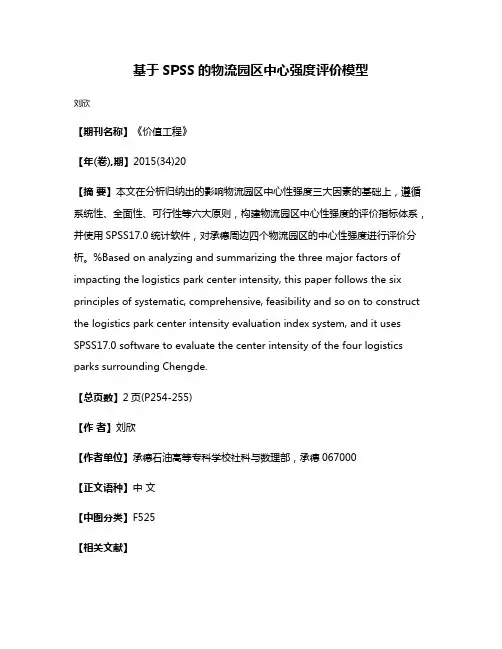 基于 SPSS 的物流园区中心强度评价模型

刘欣

【期刊名称】《价值工程》

【年(卷),期】2015(34)20

【摘 要】本文在分析归纳出的影响物流园区中心性强度三大因素的基础上，遵循系统性、全面性、可行性等六大原则，构建物流园区中心性强度的评价指标体系，并使用 SPSS17.0 统计软件，对承德周边四个物流园区的中心性强度进行评价分析。%Based on analyzing and summarizing the three major factors of impacting the logistics park center intensity, this paper follows the six principles of systematic, comprehensive, feasibility and so on to construct the logistics park center intensity evaluation index system, and it uses SPSS17.0 software to evaluate the center intensity of the four logistics parks surrounding Chengde.

【总页数】2 页(P254-255)

【作 者】刘欣

【作者单位】承德石油高等专科学校社科与数理部，承德 067000

【正文语种】中 文

【中图分类】F525

【相关文献】